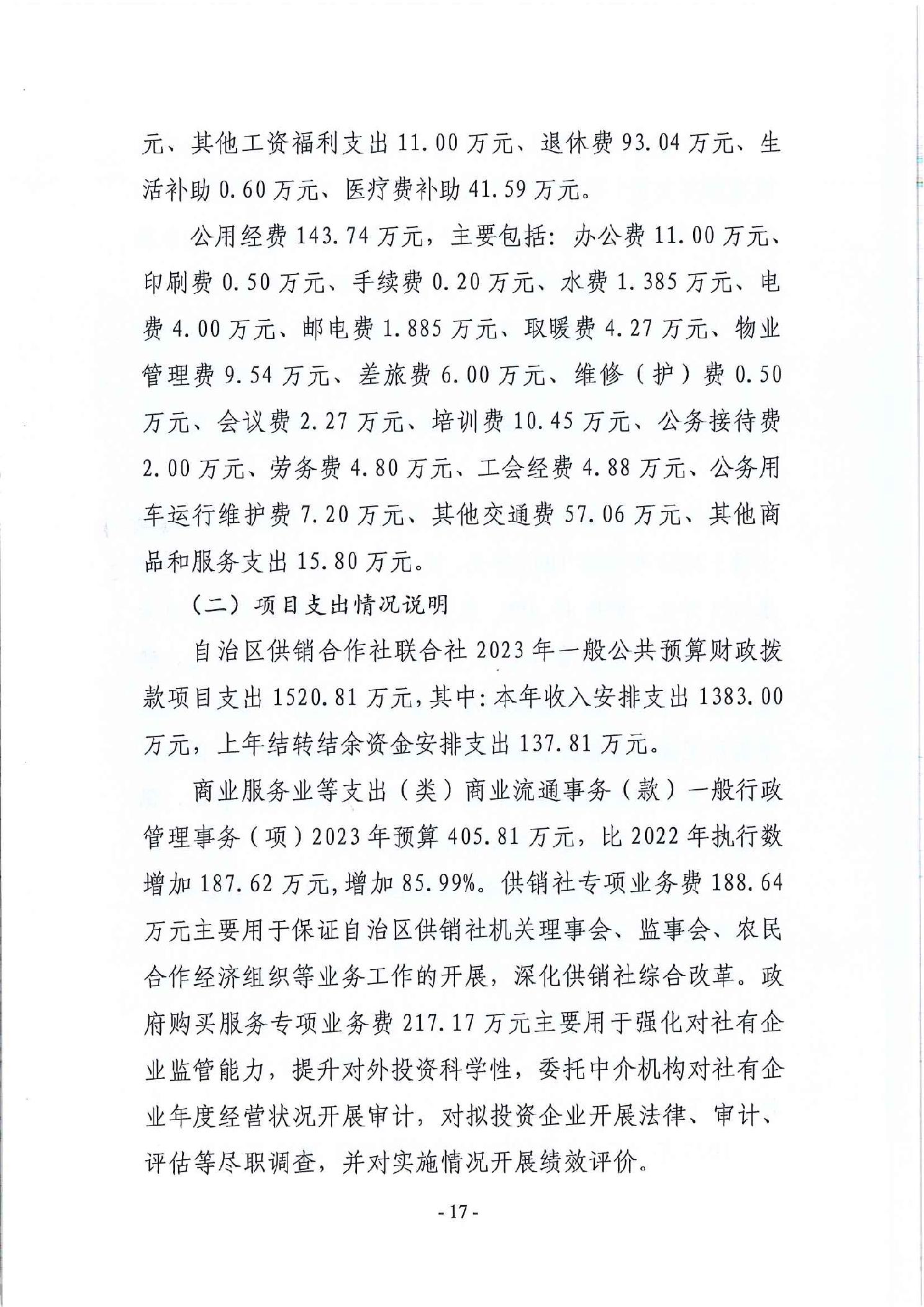 元、其他工资福利支出 11.00 万元、退休费 93.04 万元、生活补助 0.60 万元、医疗费补助 41.59 万元。

公用经费 143.74 万元，主要包括：办公费 11.00 万元、印刷费 0.50 万元、手续费 0.20 万元、水费 1.385 万元、电费 4.00 万元、邮电费 1.885 万元、取暖费 4.27 万元、物业管理费 9.54 万元、差旅费 6.00 万元、维修（护）费 0.50 万元、会议费 2.27 万元、培训费 10.45 万元、公务接待费 2.00 万元、劳务费 4.80 万元、工会经费 4.88 万元、公务用车运行维护费 7.20 万元、其他交通费 57.06 万元、其他商品和服务支出 15.80 万元。

（二）项目支出情况说明

自治区供销合作社联合社 2023 年一般公共预算财政拨款项目支出 1520.81 万元，其中：本年收入安排支出 1383.00 万元，上年结转结余资金安排支出 137.81 万元。

商业服务业等支出（类）商业流通事务（款）一般行政管理事务（项）2023 年预算 405.81 万元，比 2022 年执行数增加 187.62 万元，增加 85.99%。供销社专项业务费 188.64 万元主要用于保证自治区供销社机关理事会、监事会、农民合作经济组织等业务工作的开展，深化供销社综合改革。政府购买服务专项业务费 217.17 万元主要用于强化对社有企业监管能力，提升对外投资科学性，委托中介机构对社有企业年度经营状况开展审计，对拟投资企业开展法律、审计、评估等尽职调查，并对实施情况开展绩效评价。

- 17 -